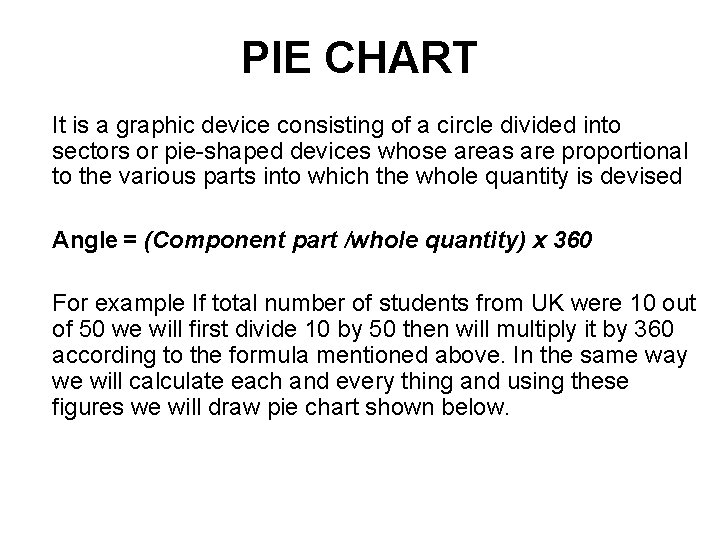 PIE CHART

It is a graphic device consisting of a circle divided into sectors or pie-shaped devices whose areas are proportional to the various parts into which the whole quantity is devised

Angle = (Component part /whole quantity) x 360

For example If total number of students from UK were 10 out of 50 we will first divide 10 by 50 then will multiply it by 360 according to the formula mentioned above. In the same way we will calculate each and every thing and using these figures we will draw pie chart shown below.